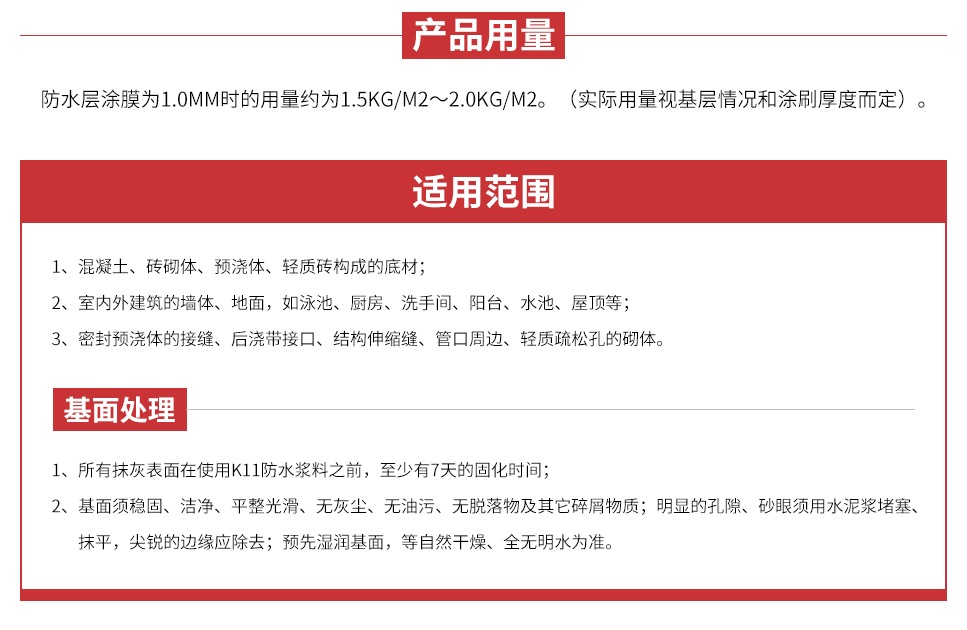 产品用量

防水层涂膜为1.0MM时的用量约为1.5KG/M2～2.0KG/M2。（实际用量视基层情况和涂刷厚度而定）。

适用范围

1、混凝土、砖砌体、预浇体、轻质砖构成的底材；
2、室内外建筑的墙体、地面，如泳池、厨房、洗手间、阳台、水池、屋顶等；
3、密封预浇体的接缝、后浇带接口、结构伸缩缝、管口周边、轻质疏松孔的砌体。

基面处理

1、所有抹灰表面在使用K11防水浆料之前，至少有7天的固化时间；
2、基面须稳固、洁净、平整光滑、无灰尘、无油污、无脱落物及其它碎屑物质；明显的孔隙、砂眼须用水泥浆堵塞、抹平，尖锐的边缘应除去；预先湿润基面，等自然干燥、全无明水为准。